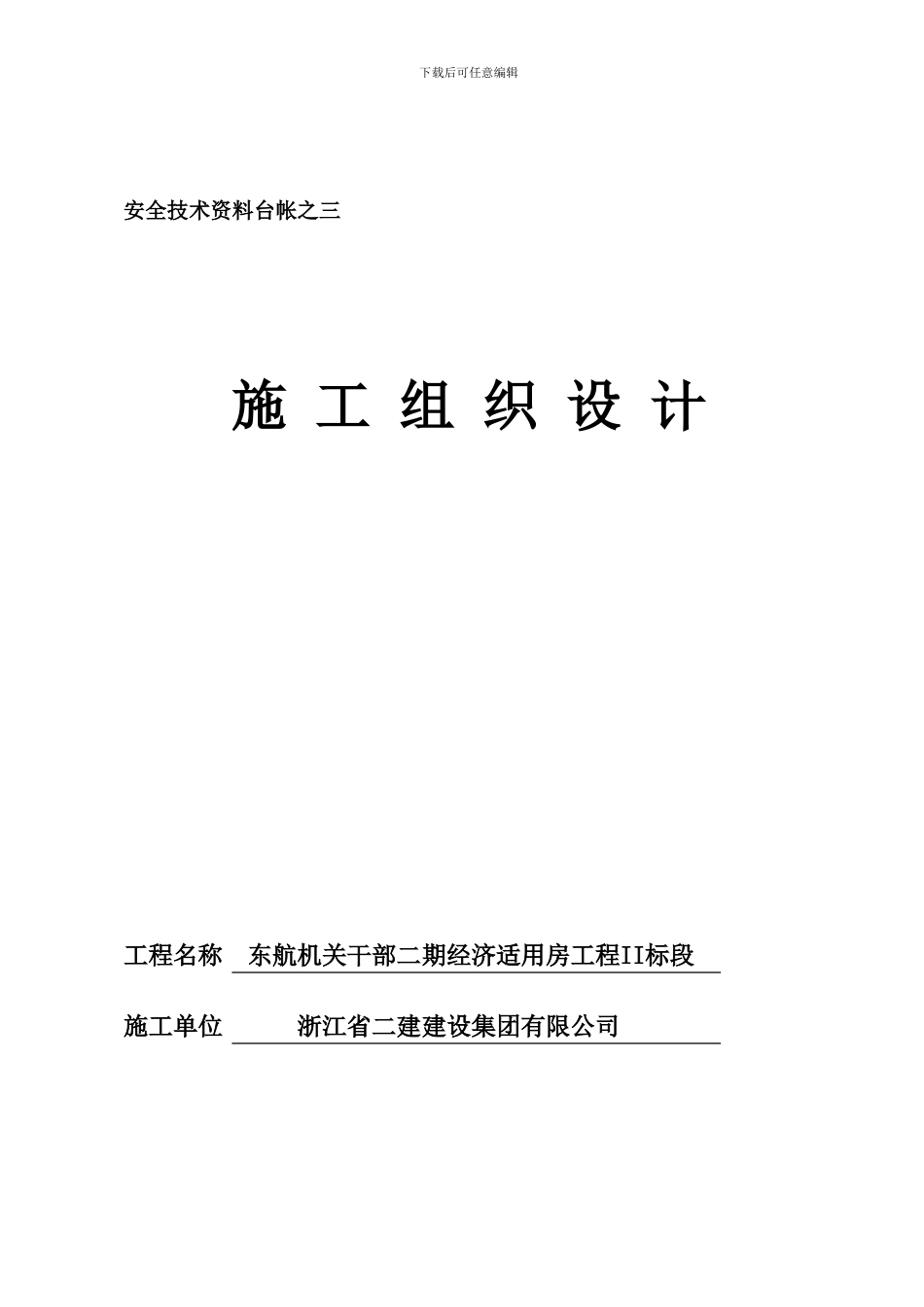 下载后可任意编辑

安全技术资料台帐之三

施 工 组 织 设 计

工程名称 东航机关干部二期经济适用房工程II标段

施工单位 浙江省二建建设集团有限公司